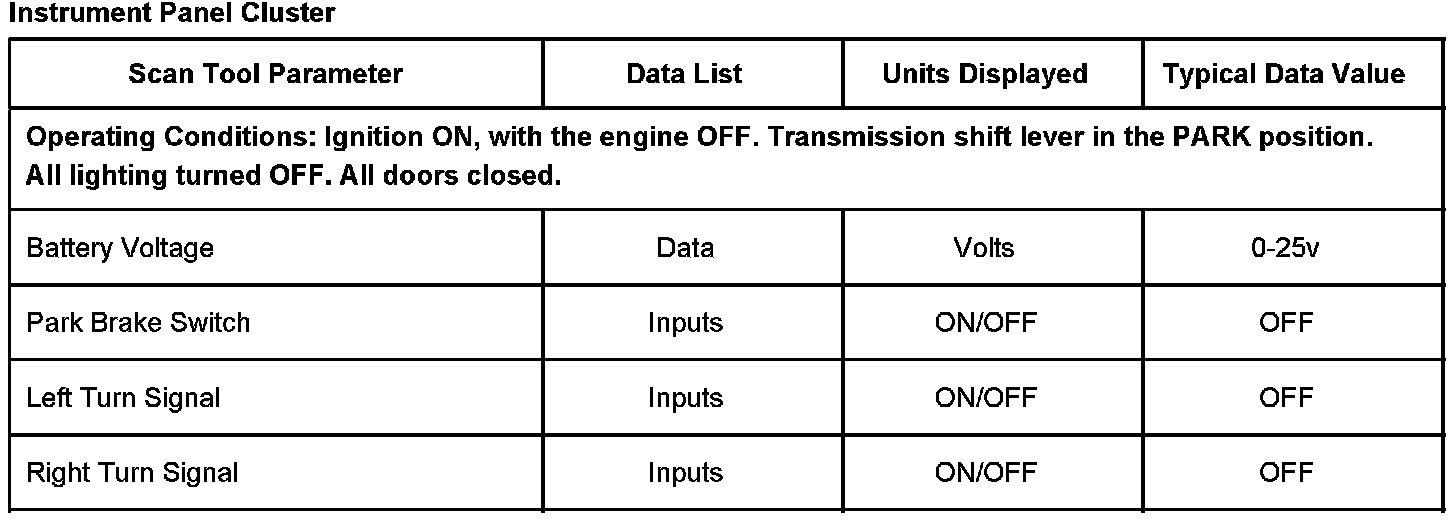 Instrument Panel Cluster

| Scan Tool Parameter | Data List | Units Displayed | Typical Data Value |
|---|---|---|---|
| Operating Conditions: Ignition ON, with the engine OFF. Transmission shift lever in the PARK position. All lighting turned OFF. All doors closed. | | | |
| Battery Voltage | Data | Volts | 0-25v |
| Park Brake Switch | Inputs | ON/OFF | OFF |
| Left Turn Signal | Inputs | ON/OFF | OFF |
| Right Turn Signal | Inputs | ON/OFF | OFF |